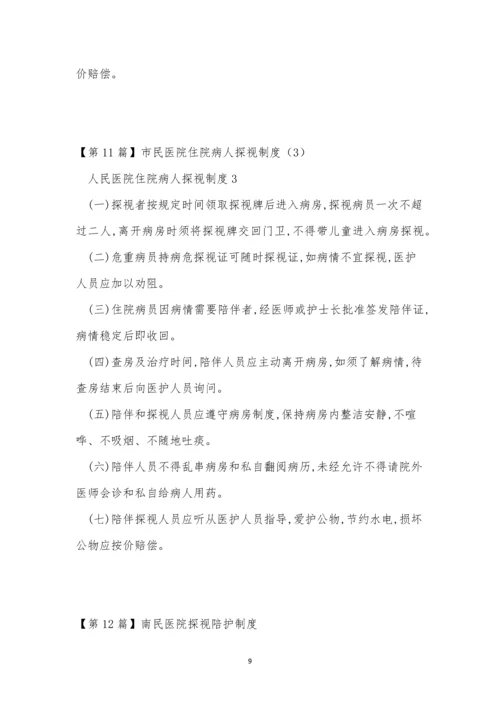 价赔偿。

【第 11 篇】市民医院住院病人探视制度（3）

人民医院住院病人探视制度 3

(一)探视者按规定时间领取探视牌后进入病房,探视病员一次不超过二人,离开病房时须将探视牌交回门卫,不得带儿童进入病房探视。

(二)危重病员持病危探视证可随时探视证,如病情不宜探视,医护人员应加以劝阻。

(三)住院病员因病情需要陪伴者,经医师或护士长批准签发陪伴证,病情稳定后即收回。

(四)查房及治疗时间,陪伴人员应主动离开病房,如须了解病情,待查房结束后向医护人员询问。

(五)陪伴和探视人员应遵守病房制度,保持病房内整洁安静,不喧哗、不吸烟、不随地吐痰。

(六)陪伴人员不得乱串病房和私自翻阅病历,未经允许不得请院外医师会诊和私自给病人用药。

(七)陪伴探视人员应听从医护人员指导,爱护公物,节约水电,损坏公物应按价赔偿。

【第 12 篇】南民医院探视陪护制度

9